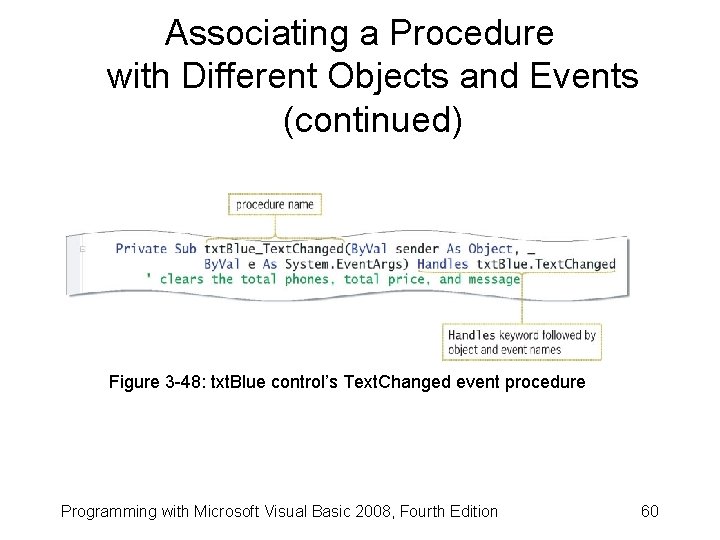 Associating a Procedure with Different Objects and Events (continued)

procedure name

Private Sub txtBlue_TextChanged(ByVal sender As Object, _
ByVal e As System.EventArgs) Handles txtBlue.TextChanged
' clears the total phones, total price, and message

Handles keyword followed by object and event names

Figure 3-48: txtBlue control's TextChanged event procedure

Programming with Microsoft Visual Basic 2008, Fourth Edition

60